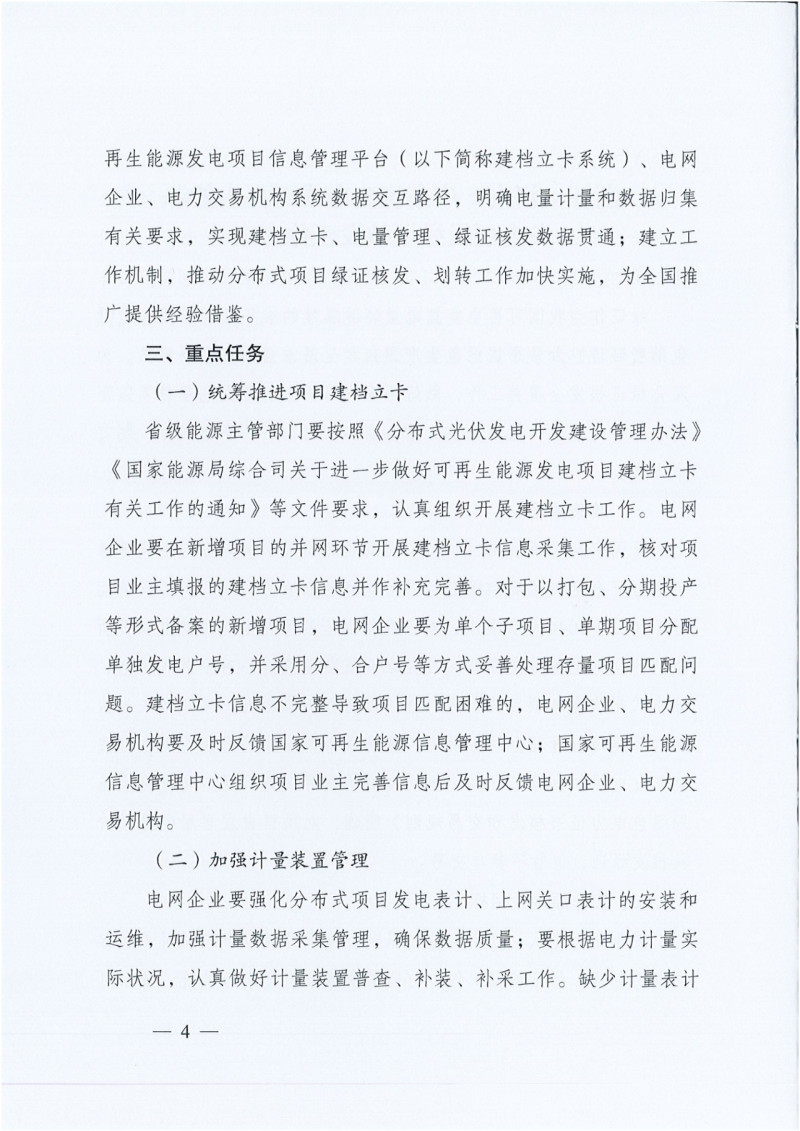 再生能源发电项目信息管理平台（以下简称建档立卡系统）、电网企业、电力交易机构系统数据交互路径，明确电量计量和数据归集有关要求，实现建档立卡、电量管理、绿证核发数据贯通；建立工作机制，推动分布式项目绿证核发、划转工作加快实施，为全国推广提供经验借鉴。

三、重点任务

（一）统筹推进项目建档立卡

省级能源主管部门要按照《分布式光伏发电开发建设管理办法》《国家能源局综合司关于进一步做好可再生能源发电项目建档立卡有关工作的通知》等文件要求，认真组织开展建档立卡工作。电网企业要在新增项目的并网环节开展建档立卡信息采集工作，核对项目业主填报的建档立卡信息并作补充完善。对于以打包、分期投产等形式备案的新增项目，电网企业要为单个子项目、单期项目分配单独发电户号，并采用分、合户号等方式妥善处理存量项目匹配问题。建档立卡信息不完整导致项目匹配困难的，电网企业、电力交易机构要及时反馈国家可再生能源信息管理中心；国家可再生能源信息管理中心组织项目业主完善信息后及时反馈电网企业、电力交易机构。

（二）加强计量装置管理

电网企业要强化分布式项目发电表计、上网关口表计的安装和运维，加强计量数据采集管理，确保数据质量；要根据电力计量实际状况，认真做好计量装置普查、补装、补采工作。缺少计量表计

— 4 —